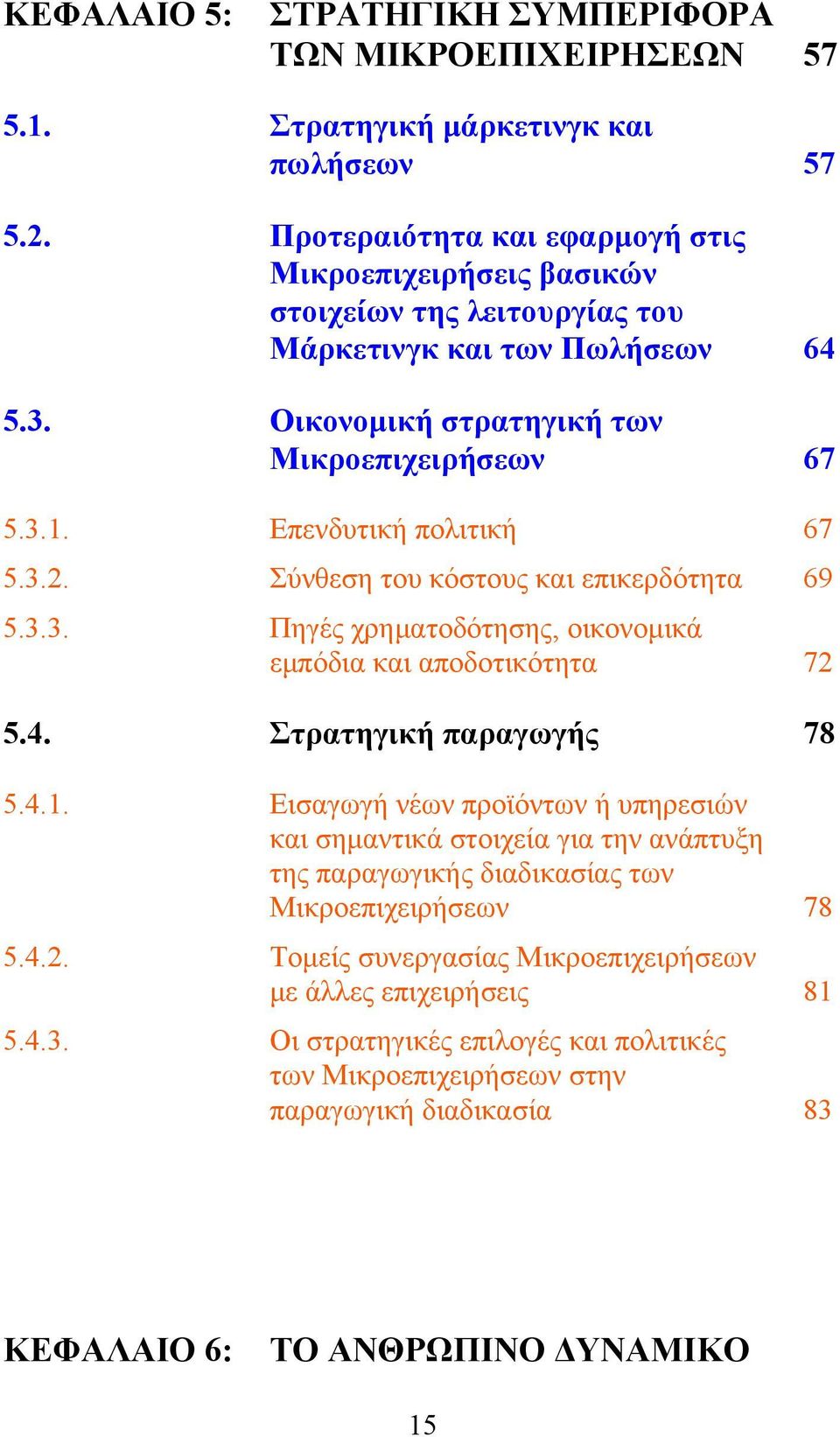 ΚΕΦΑΛΑΙΟ 5: ΣΤΡΑΤΗΓΙΚΗ ΣΥΜΠΕΡΙΦΟΡΑ ΤΩΝ ΜΙΚΡΟΕΠΙΧΕΙΡΗΣΕΩΝ 57

5.1. Στρατηγική μάρκετινγκ και πωλήσεων 57

5.2. Προτεραιότητα και εφαρμογή στις Μικροεπιχειρήσεις βασικών στοιχείων της λειτουργίας του Μάρκετινγκ και των Πωλήσεων 64

5.3. Οικονομική στρατηγική των Μικροεπιχειρήσεων 67

5.3.1. Επενδυτική πολιτική 67

5.3.2. Σύνθεση του κόστους και επικερδότητα 69

5.3.3. Πηγές χρηματοδότησης, οικονομικά εμπόδια και αποδοτικότητα 72

5.4. Στρατηγική παραγωγής 78

5.4.1. Εισαγωγή νέων προϊόντων ή υπηρεσιών και σημαντικά στοιχεία για την ανάπτυξη της παραγωγικής διαδικασίας των Μικροεπιχειρήσεων 78

5.4.2. Τομείς συνεργασίας Μικροεπιχειρήσεων με άλλες επιχειρήσεις 81

5.4.3. Οι στρατηγικές επιλογές και πολιτικές των Μικροεπιχειρήσεων στην παραγωγική διαδικασία 83

ΚΕΦΑΛΑΙΟ 6: ΤΟ ΑΝΘΡΩΠΙΝΟ ΔΥΝΑΜΙΚΟ

15